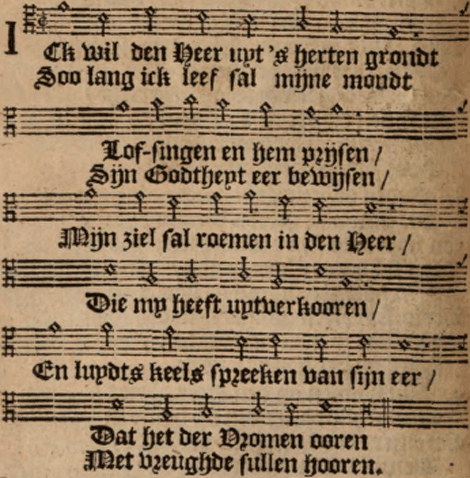 ICk wil den Heer uyt 's herten grondt
Soo lang ick leef sal mijne mondt

Lof-singen en hem prijsen /
Sijn Godtheyt eer bewijsen /

Mijn ziel sal roemen in den Heer /

Die my heeft uytverkooren /

En luydts keels spreeken van sijn eer /

Dat het der Vromen ooren
Met vreughde sullen hooren.